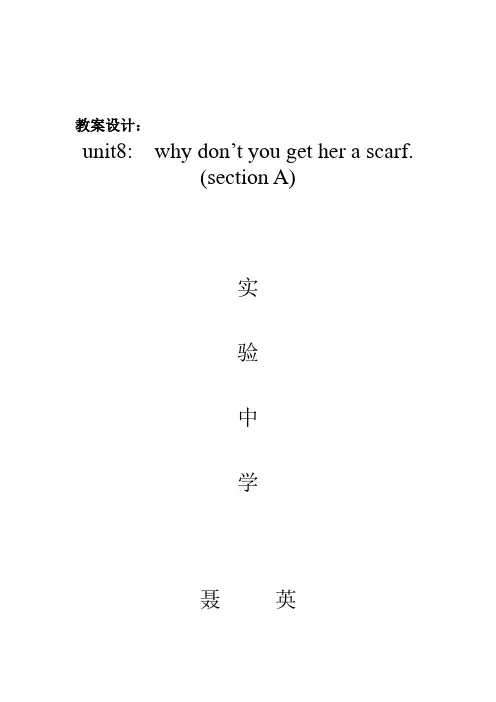 教案设计：

unit8:    why don't you get her a scarf.
(section A)

实

验

中

学

聂    英